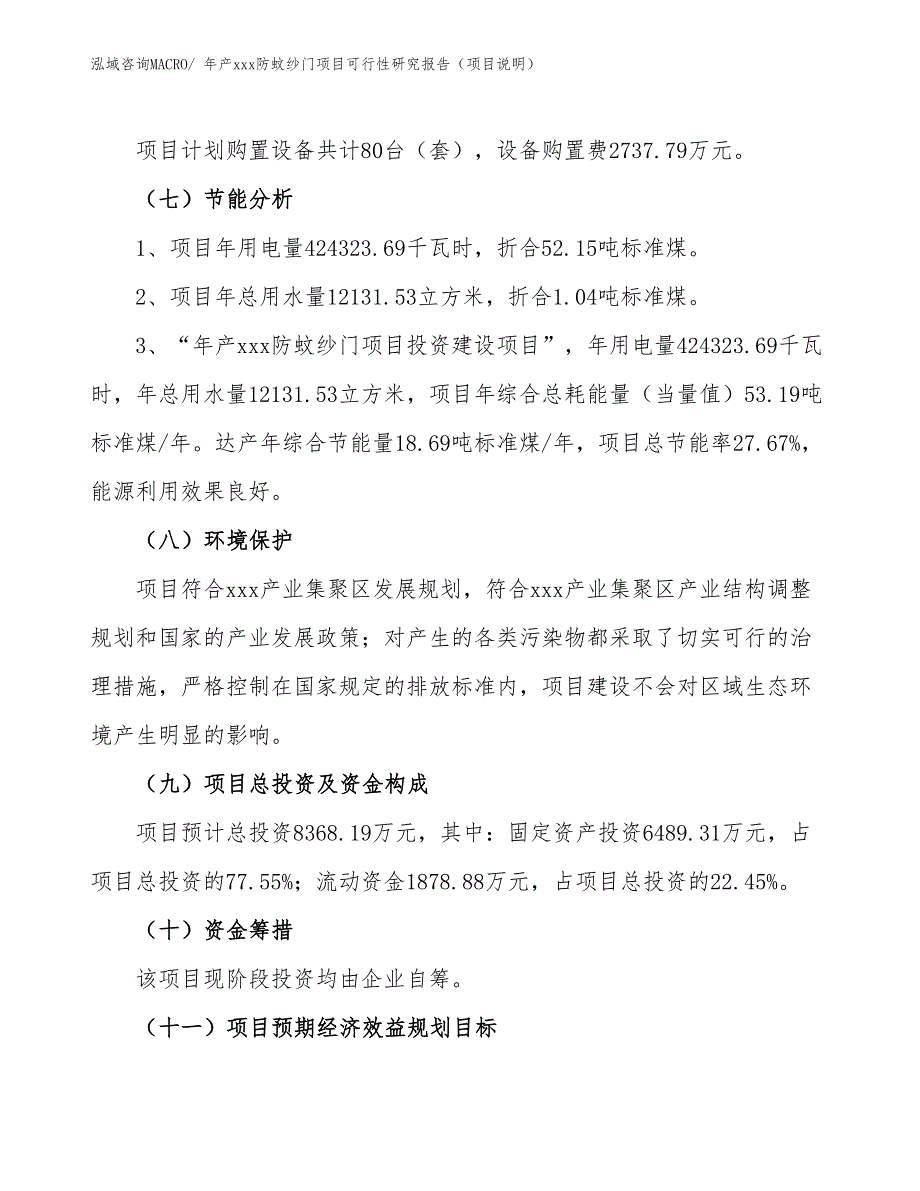 泓域咨询MACRO/ 年产xxx防蚊纱门项目可行性研究报告（项目说明）

项目计划购置设备共计80台（套），设备购置费2737.79万元。

（七）节能分析

1、项目年用电量424323.69千瓦时，折合52.15吨标准煤。

2、项目年总用水量12131.53立方米，折合1.04吨标准煤。

3、“年产xxx防蚊纱门项目投资建设项目”，年用电量424323.69千瓦时，年总用水量12131.53立方米，项目年综合总耗能量（当量值）53.19吨标准煤/年。达产年综合节能量18.69吨标准煤/年，项目总节能率27.67%，能源利用效果良好。

（八）环境保护

项目符合xxx产业集聚区发展规划，符合xxx产业集聚区产业结构调整规划和国家的产业发展政策；对产生的各类污染物都采取了切实可行的治理措施，严格控制在国家规定的排放标准内，项目建设不会对区域生态环境产生明显的影响。

（九）项目总投资及资金构成

项目预计总投资8368.19万元，其中：固定资产投资6489.31万元，占项目总投资的77.55%；流动资金1878.88万元，占项目总投资的22.45%。

（十）资金筹措

该项目现阶段投资均由企业自筹。

（十一）项目预期经济效益规划目标